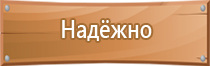 Надёжно